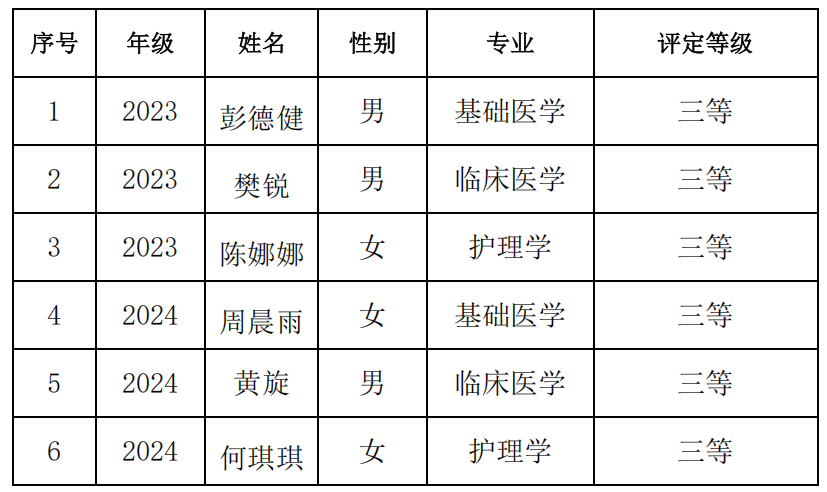 | 序号 | 年级 | 姓名 | 性别 | 专业 | 评定等级 |
|---|---|---|---|---|---|
| 1 | 2023 | 彭德健 | 男 | 基础医学 | 三等 |
| 2 | 2023 | 樊锐 | 男 | 临床医学 | 三等 |
| 3 | 2023 | 陈娜娜 | 女 | 护理学 | 三等 |
| 4 | 2024 | 周晨雨 | 女 | 基础医学 | 三等 |
| 5 | 2024 | 黄旋 | 男 | 临床医学 | 三等 |
| 6 | 2024 | 何琪琪 | 女 | 护理学 | 三等 |